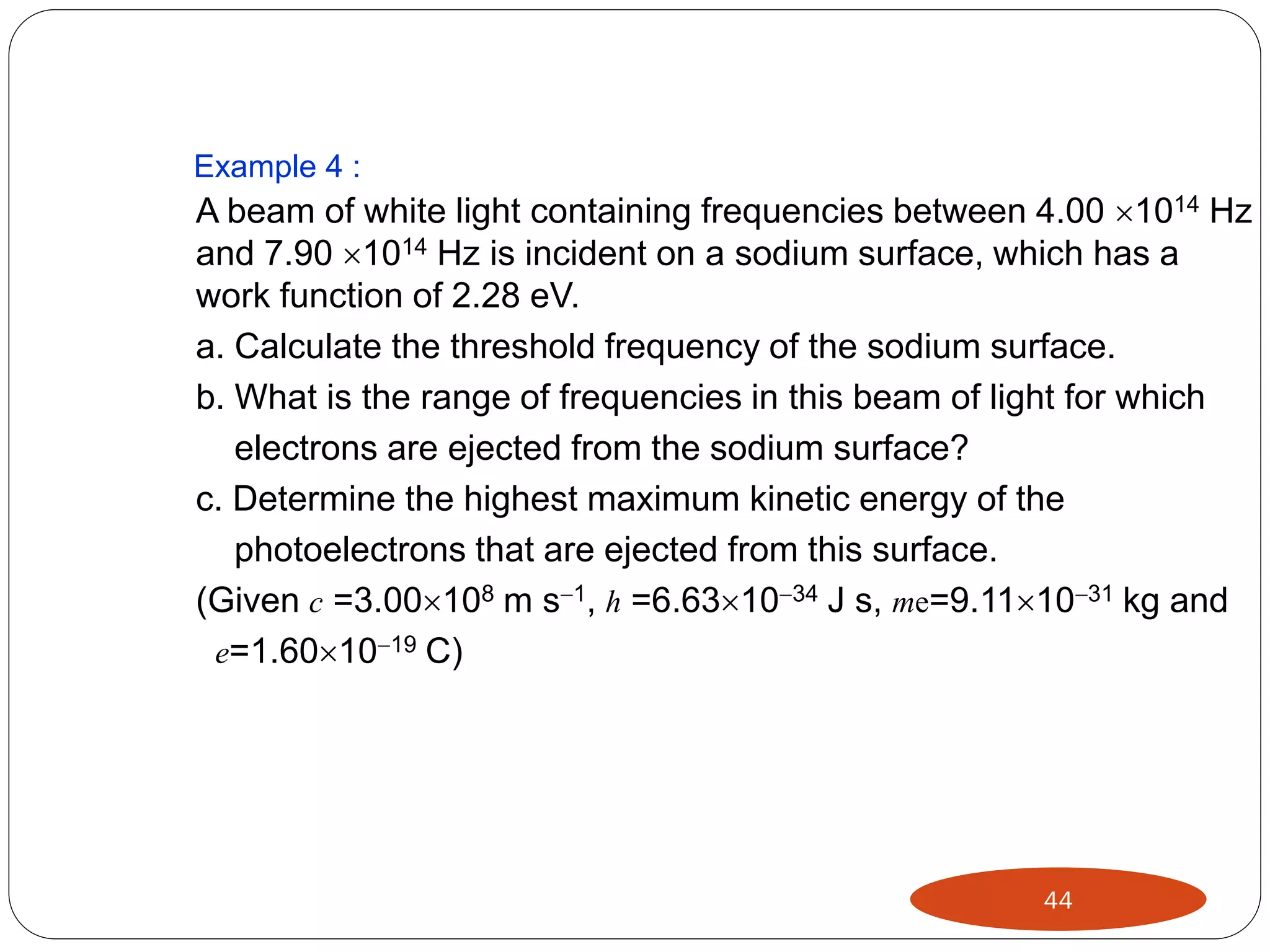 Example 4 :

A beam of white light containing frequencies between $4.00 \times 10^{14}$ Hz and $7.90 \times 10^{14}$ Hz is incident on a sodium surface, which has a work function of 2.28 eV.

a. Calculate the threshold frequency of the sodium surface.

b. What is the range of frequencies in this beam of light for which electrons are ejected from the sodium surface?

c. Determine the highest maximum kinetic energy of the photoelectrons that are ejected from this surface.

(Given $c = 3.00 \times 10^{8}$ m s$^{-1}$, $h = 6.63 \times 10^{-34}$ J s, $m_e = 9.11 \times 10^{-31}$ kg and $e = 1.60 \times 10^{-19}$ C)

44